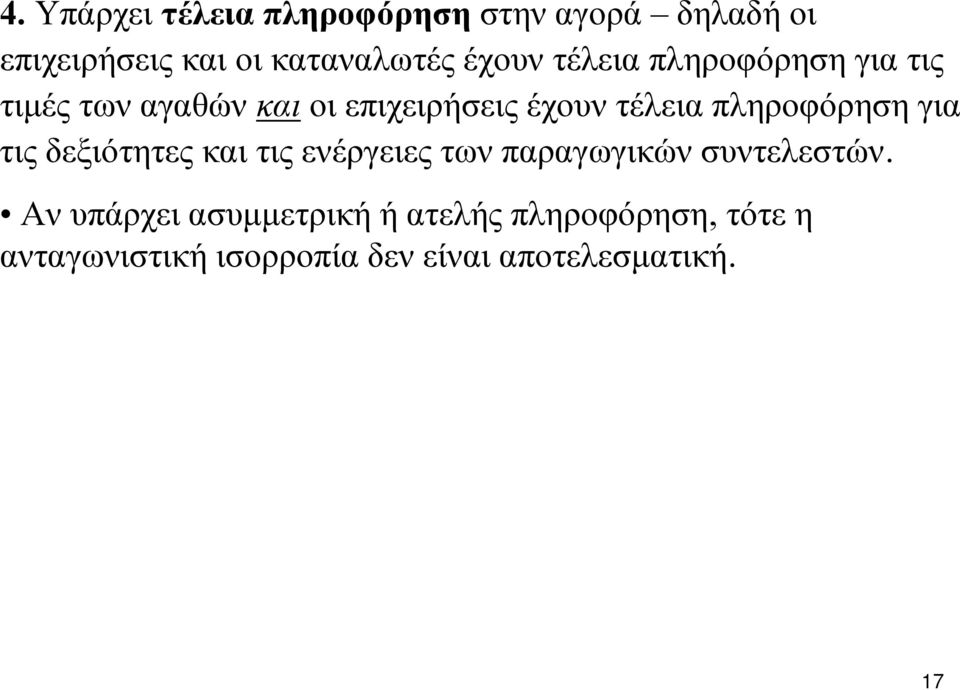 4. Υπάρχει τέλεια πληροφόρηση στην αγορά – δηλαδή οι επιχειρήσεις και οι καταναλωτές έχουν τέλεια πληροφόρηση για τις τιμές των αγαθών και οι επιχειρήσεις έχουν τέλεια πληροφόρηση για τις δεξιότητες και τις ενέργειες των παραγωγικών συντελεστών.

• Αν υπάρχει ασυμμετρική ή ατελής πληροφόρηση, τότε η ανταγωνιστική ισορροπία δεν είναι αποτελεσματική.

17